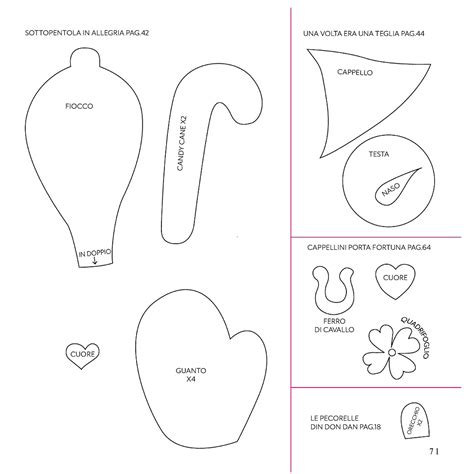 SOTTOPENTOLA IN ALLEGRIA PAG.42

FIOCCO

IN DOPPIO
↓

CANDY CANE X2

CUORE

GUANTO
X4

UNA VOLTA ERA UNA TEGLIA PAG.44

CAPPELLO

TESTA

NASO

CAPPELLINI PORTA FORTUNA PAG.64

CUORE

FERRO
DI CAVALLO

QUADRIFOGLIO

LE PECORELLE
DIN DON DAN PAG.18

ORECCHIO
X2

71